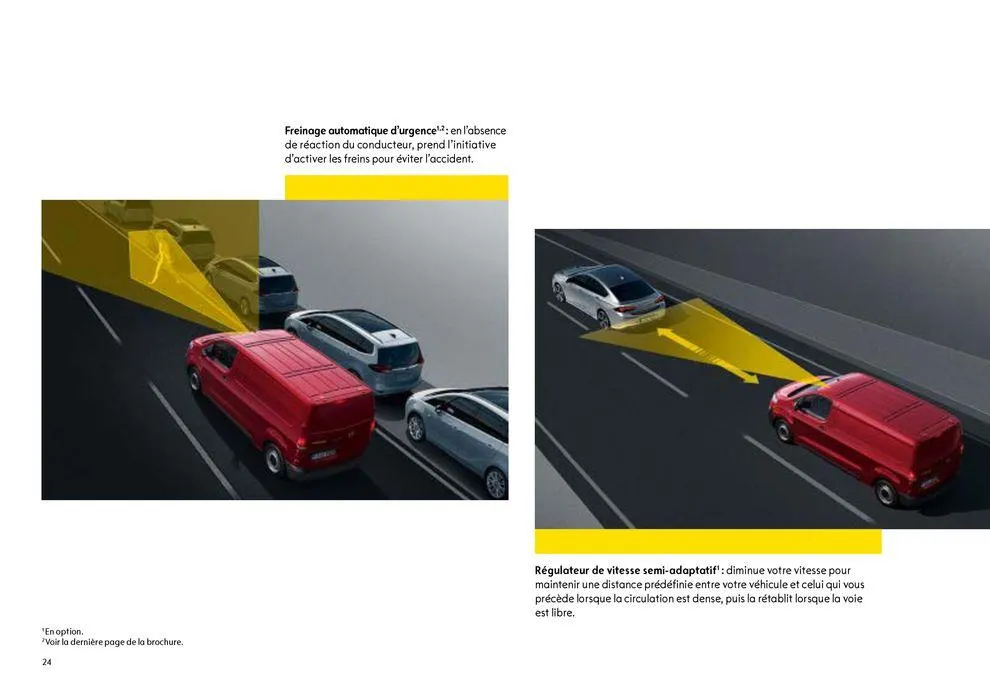 Freinage automatique d'urgence$^{1,2}$ : en l'absence de réaction du conducteur, prend l'initiative d'activer les freins pour éviter l'accident.

Régulateur de vitesse semi-adaptatif$^{1}$ : diminue votre vitesse pour maintenir une distance prédéfinie entre votre véhicule et celui qui vous précède lorsque la circulation est dense, puis la rétablit lorsque la voie est libre.

$^{1}$En option.
$^{2}$Voir la dernière page de la brochure.

24